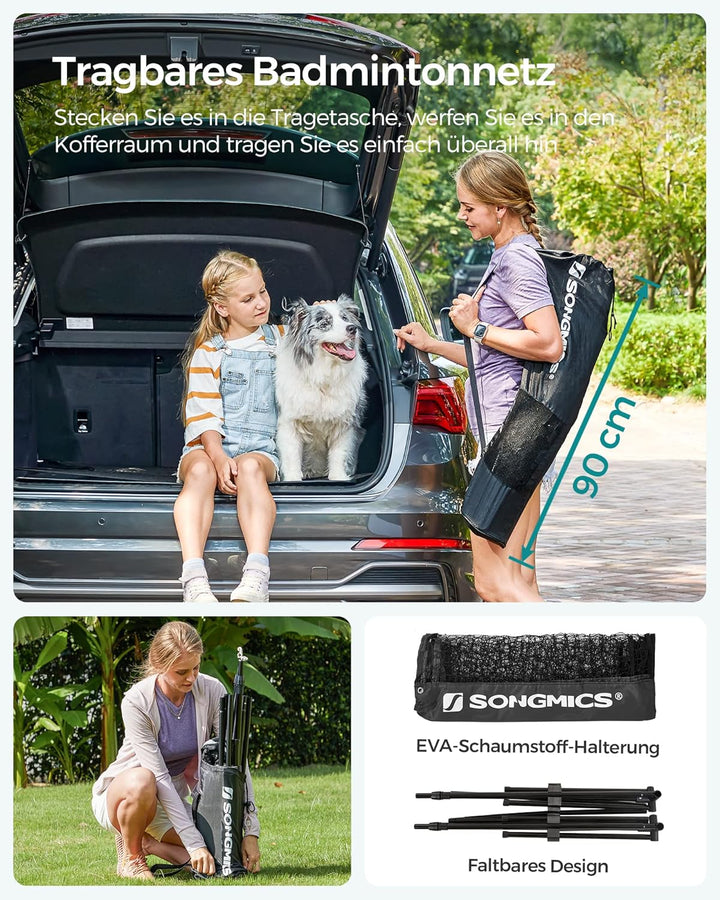 Tragbares Badmintonnetz

Stecken Sie es in die Tragetasche, werfen Sie es in den Kofferraum und tragen Sie es einfach überall hin

SONGMICS

90 cm

SONGMICS

SONGMICS®

EVA-Schaumstoff-Halterung

Faltbares Design